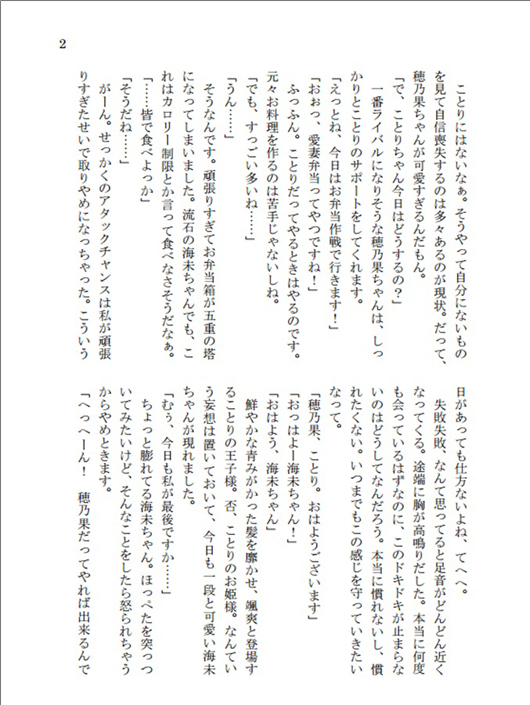 2

ことりにはないなぁ。そうやって自分にないものを見て自信喪失するのは多々あるのが現状。だって、穂乃果ちゃんが可愛すぎるんだもん。

「で、ことりちゃん今日はどうするの？」

一番ライバルになりそうな穂乃果ちゃんは、しっかりとことりのサポートをしてくれます。

「えっとね、今日はお弁当作戦で行きます！」

「おぉっ、愛妻弁当ってやつですね！」

ふっふん。ことりだってやるときはやるのです。元々お料理を作るのは苦手じゃないしね。

「でも、すっごい多いね……」

「うん……」

そうなんです。頑張りすぎてお弁当箱が五重の塔になってしまいました。流石の海未ちゃんでも、これはカロリー制限とか言って食べなさそうだなぁ。

「……皆で食べよっか」

「そうだね……」

がーん。せっかくのアタックチャンスは私が頑張りすぎたせいで取りやめになっちゃった。こういう日があっても仕方ないよね、てへへ。

失敗失敗、なんて思ってると足音がどんどん近くなってくる。途端に胸が高鳴りだした。本当に何度も会っているはずなのに、このドキドキが止まらないのはどうしてなんだろう。本当に慣れないし、慣れたくない。いつまでもこの感じを守っていきたいなって。

「穂乃果、ことり。おはようございます」

「おっはよー海未ちゃん！」

「おはよう、海未ちゃん」

鮮やかな青みがかった髪を靡かせ、颯爽と登場することりの王子様。否、ことりのお姫様。なんていう妄想は置いておいて、今日も一段と可愛い海未ちゃんが現れました。

「むぅ、今日も私が最後ですか……」

ちょっと膨れてる海未ちゃん。ほっぺたを突っついてみたいけど、そんなことをしたら怒られちゃうからやめときます。

「へっへーん！　穂乃果だってやれば出来るんで